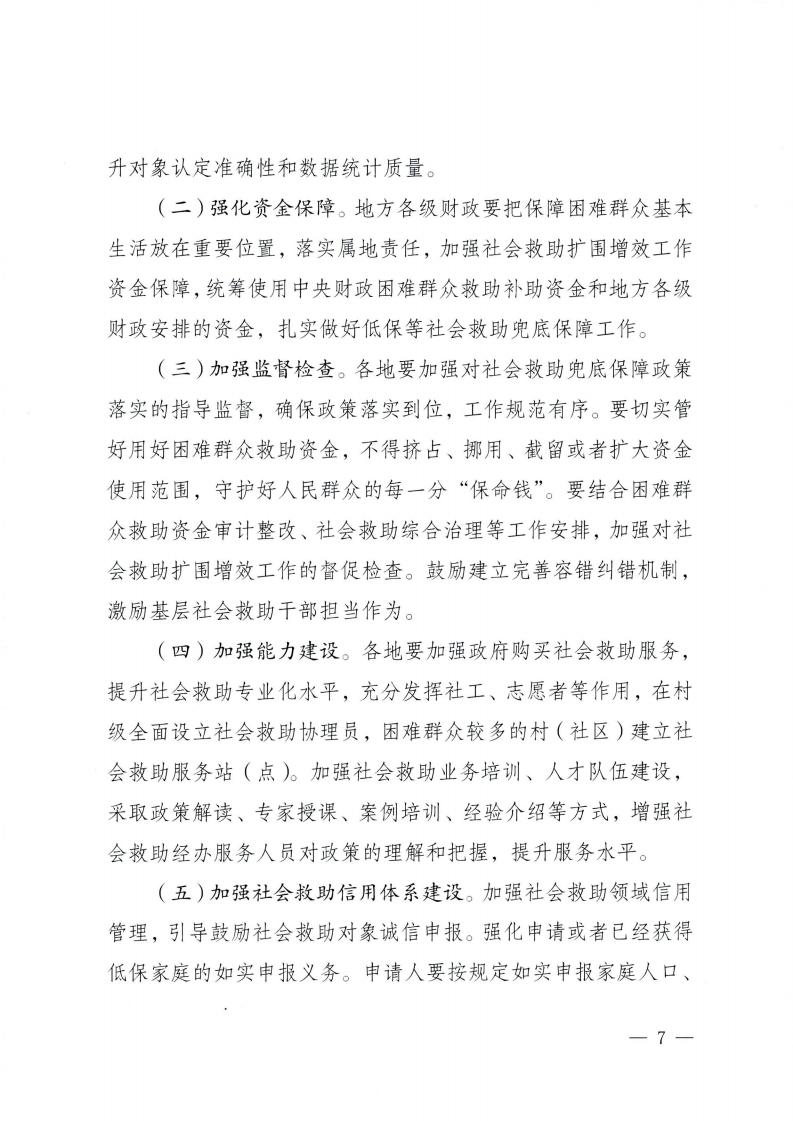 升对象认定准确性和数据统计质量。

（二）强化资金保障。地方各级财政要把保障困难群众基本生活放在重要位置，落实属地责任，加强社会救助扩围增效工作资金保障，统筹使用中央财政困难群众救助补助资金和地方各级财政安排的资金，扎实做好低保等社会救助兜底保障工作。

（三）加强监督检查。各地要加强对社会救助兜底保障政策落实的指导监督，确保政策落实到位，工作规范有序。要切实管好用好困难群众救助资金，不得挤占、挪用、截留或者扩大资金使用范围，守护好人民群众的每一分“保命钱”。要结合困难群众救助资金审计整改、社会救助综合治理等工作安排，加强对社会救助扩围增效工作的督促检查。鼓励建立完善容错纠错机制，激励基层社会救助干部担当作为。

（四）加强能力建设。各地要加强政府购买社会救助服务，提升社会救助专业化水平，充分发挥社工、志愿者等作用，在村级全面设立社会救助协理员，困难群众较多的村（社区）建立社会救助服务站（点）。加强社会救助业务培训、人才队伍建设，采取政策解读、专家授课、案例培训、经验介绍等方式，增强社会救助经办服务人员对政策的理解和把握，提升服务水平。

（五）加强社会救助信用体系建设。加强社会救助领域信用管理，引导鼓励社会救助对象诚信申报。强化申请或者已经获得低保家庭的如实申报义务。申请人要按规定如实申报家庭人口、

— 7 —